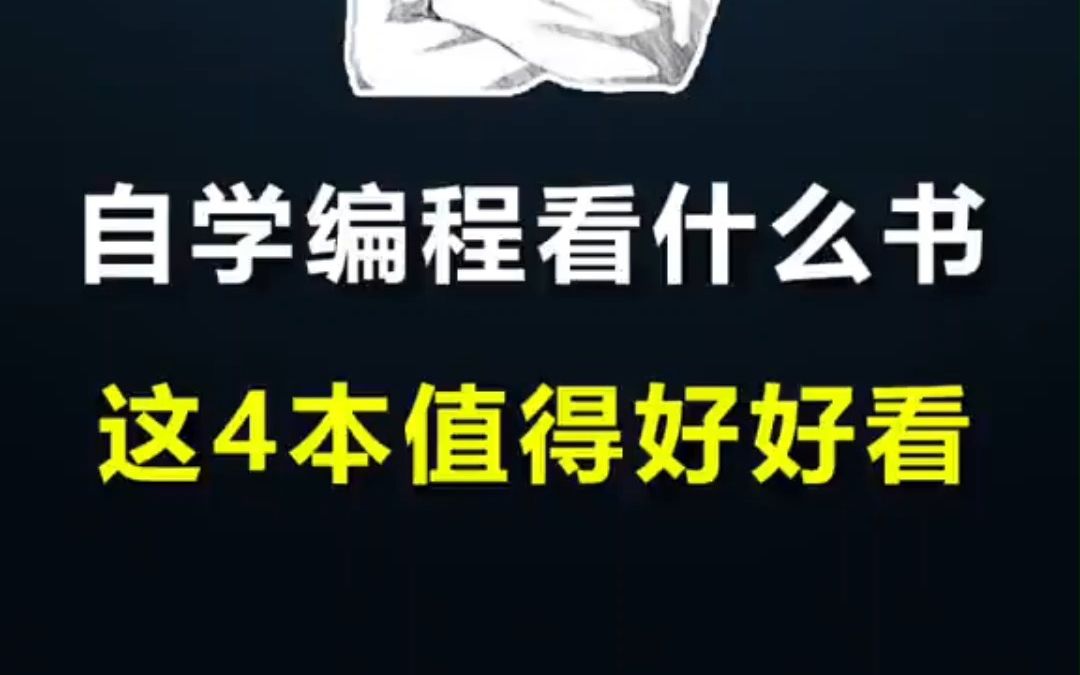 自学编程看什么书

这4本值得好好看